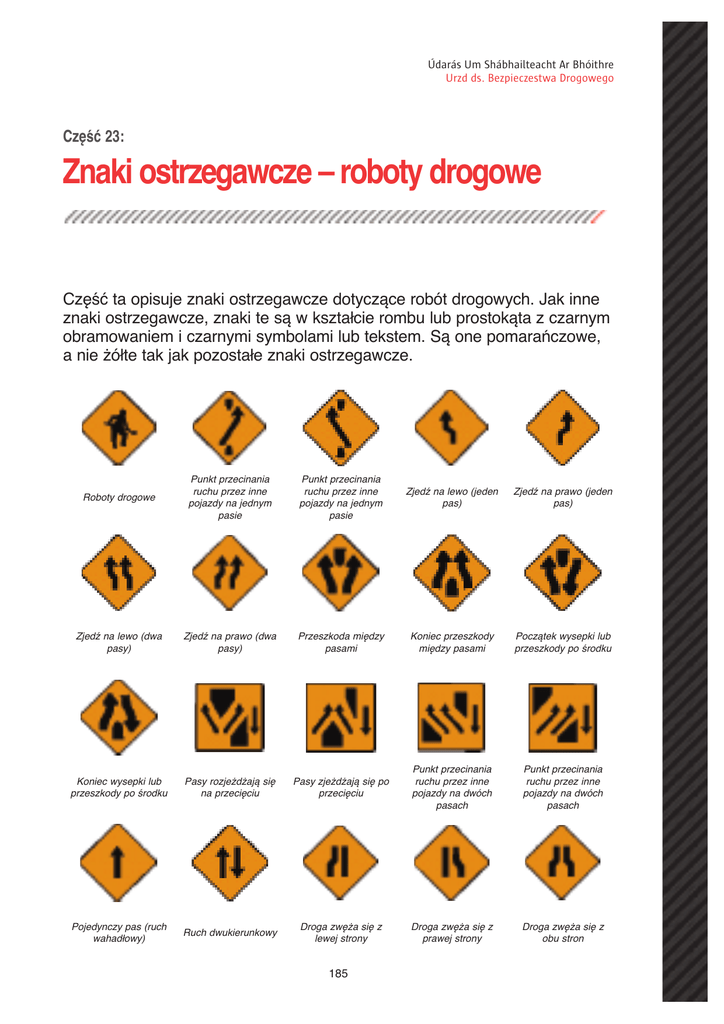 Údarás Um Shábhailteacht Ar Bhóithre
Urzd ds. Bezpieczestwa Drogowego

Część 23:

Znaki ostrzegawcze – roboty drogowe

Część ta opisuje znaki ostrzegawcze dotyczące robót drogowych. Jak inne znaki ostrzegawcze, znaki te są w kształcie rombu lub prostokąta z czarnym obramowaniem i czarnymi symbolami lub tekstem. Są one pomarańczowe, a nie żółte tak jak pozostałe znaki ostrzegawcze.

Roboty drogowe

Punkt przecinania ruchu przez inne pojazdy na jednym pasie

Punkt przecinania ruchu przez inne pojazdy na jednym pasie

Zjedź na lewo (jeden pas)

Zjedź na prawo (jeden pas)

Zjedź na lewo (dwa pasy)

Zjedź na prawo (dwa pasy)

Przeszkoda między pasami

Koniec przeszkody między pasami

Początek wysepki lub przeszkody po środku

Koniec wysepki lub przeszkody po środku

Pasy rozjeżdżają się na przecięciu

Pasy zjeżdżają się po przecięciu

Punkt przecinania ruchu przez inne pojazdy na dwóch pasach

Punkt przecinania ruchu przez inne pojazdy na dwóch pasach

Pojedynczy pas (ruch wahadłowy)

Ruch dwukierunkowy

Droga zwęża się z lewej strony

Droga zwęża się z prawej strony

Droga zwęża się z obu stron

185